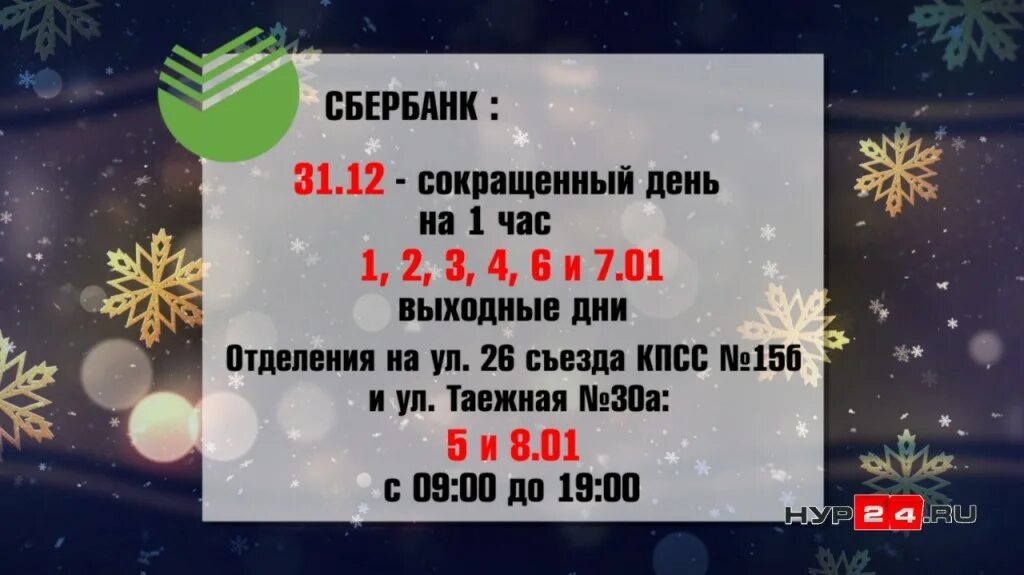 СБЕРБАНК :

31.12 - сокращенный день на 1 час

1, 2, 3, 4, 6 и 7.01 выходные дни

Отделения на ул. 26 съезда КПСС №15б и ул. Таежная №30а:

5 и 8.01 с 09:00 до 19:00

НУР24.RU